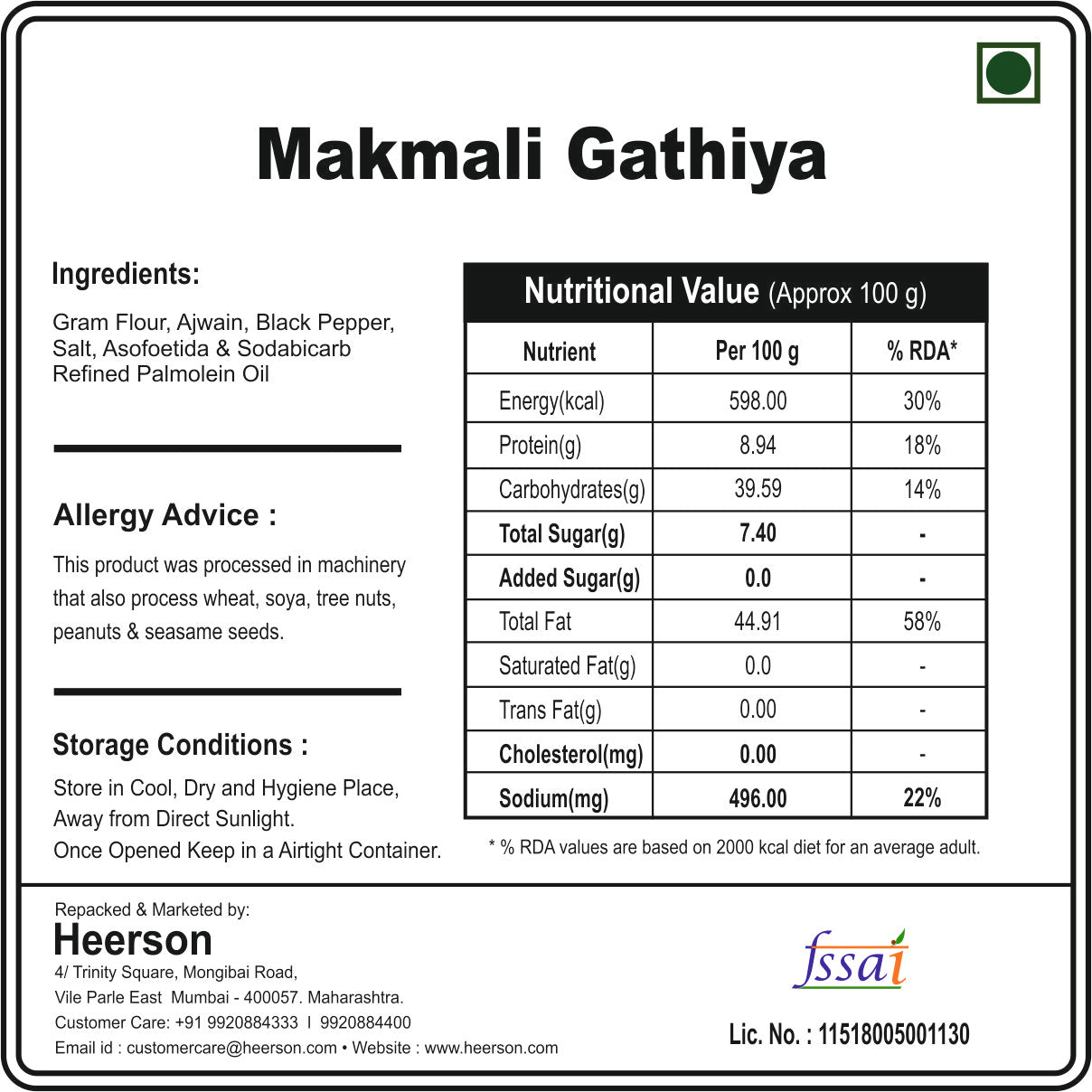 Makmali Gathiya

Ingredients:

Gram Flour, Ajwain, Black Pepper, Salt, Asofoetida & Sodabicarb Refined Palmolein Oil

Allergy Advice :

This product was processed in machinery that also process wheat, soya, tree nuts, peanuts & seasame seeds.

Storage Conditions :

Store in Cool, Dry and Hygiene Place, Away from Direct Sunlight.
Once Opened Keep in a Airtight Container.

Nutritional Value (Approx 100 g)

| Nutrient | Per 100 g | % RDA* |
|---|---|---|
| Energy(kcal) | 598.00 | 30% |
| Protein(g) | 8.94 | 18% |
| Carbohydrates(g) | 39.59 | 14% |
| Total Sugar(g) | 7.40 | - |
| Added Sugar(g) | 0.0 | - |
| Total Fat | 44.91 | 58% |
| Saturated Fat(g) | 0.0 | - |
| Trans Fat(g) | 0.00 | - |
| Cholesterol(mg) | 0.00 | - |
| Sodium(mg) | 496.00 | 22% |

* % RDA values are based on 2000 kcal diet for an average adult.

Repacked & Marketed by:
Heerson
4/ Trinity Square, Mongibai Road,
Vile Parle East Mumbai - 400057. Maharashtra.
Customer Care: +91 9920884333 I 9920884400
Email id : customercare@heerson.com • Website : www.heerson.com

fssai
Lic. No. : 11518005001130